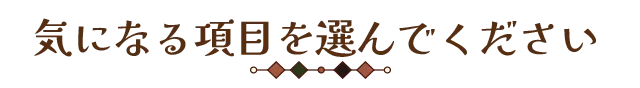 気になる項目を選んでください